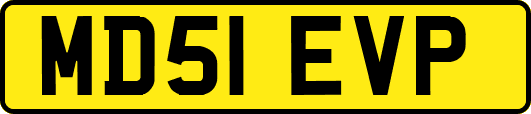 MD51 EVP